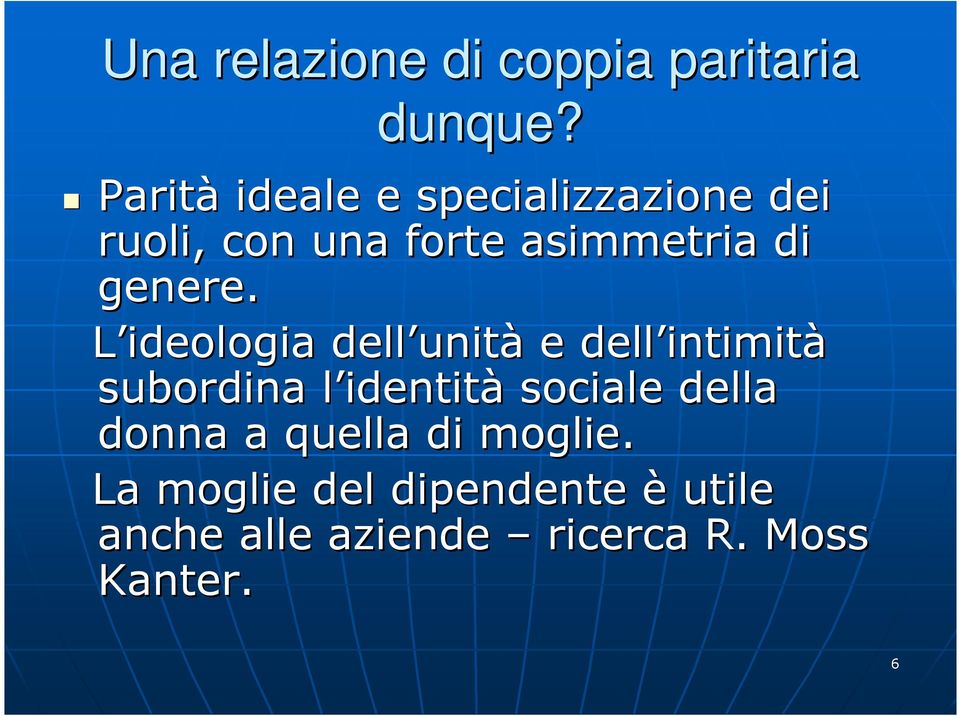 Una relazione di coppia paritaria dunque?

Parità ideale e specializzazione dei ruoli, con una forte asimmetria di genere.

L'ideologia dell'unità e dell'intimità subordina l'identità sociale della donna a quella di moglie.

La moglie del dipendente è utile anche alle aziende – ricerca R. Moss Kanter.

6